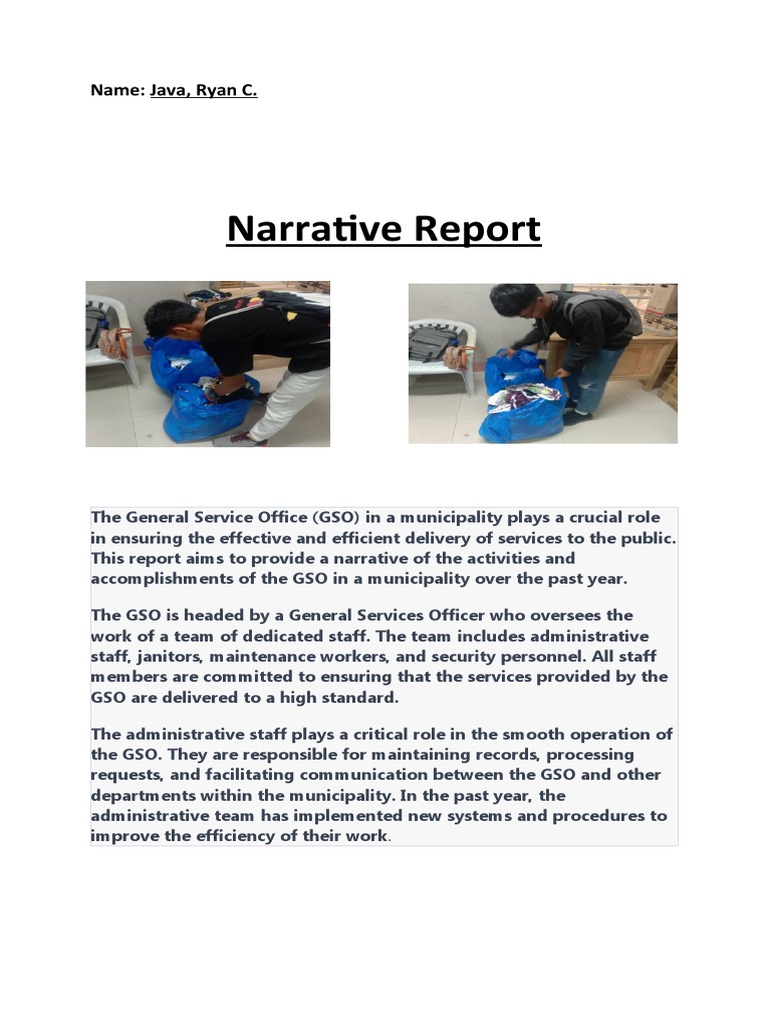 Name: Java, Ryan C.

Narrative Report

The General Service Office (GSO) in a municipality plays a crucial role in ensuring the effective and efficient delivery of services to the public. This report aims to provide a narrative of the activities and accomplishments of the GSO in a municipality over the past year.

The GSO is headed by a General Services Officer who oversees the work of a team of dedicated staff. The team includes administrative staff, janitors, maintenance workers, and security personnel. All staff members are committed to ensuring that the services provided by the GSO are delivered to a high standard.

The administrative staff plays a critical role in the smooth operation of the GSO. They are responsible for maintaining records, processing requests, and facilitating communication between the GSO and other departments within the municipality. In the past year, the administrative team has implemented new systems and procedures to improve the efficiency of their work.